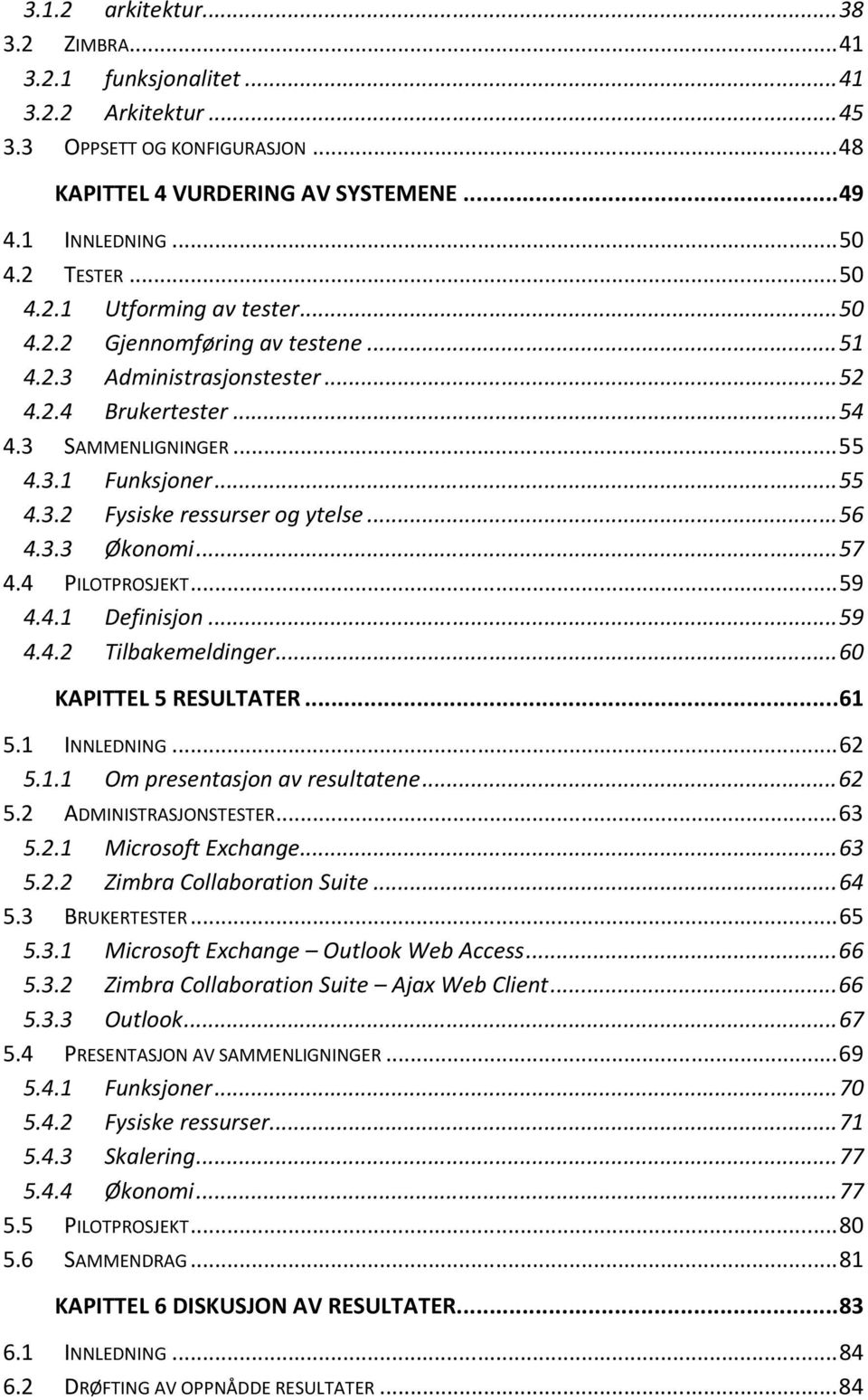 3.1.2 arkitektur...38
3.2 ZIMBRA...41
3.2.1 funksjonalitet...41
3.2.2 Arkitektur...45
3.3 OPPSETT OG KONFIGURASJON...48

KAPITTEL 4 VURDERING AV SYSTEMENE...49

4.1 INNLEDNING...50
4.2 TESTER...50
4.2.1 Utforming av tester...50
4.2.2 Gjennomføring av testene...51
4.2.3 Administrasjonstester...52
4.2.4 Brukertester...54
4.3 SAMMENLIGNINGER...55
4.3.1 Funksjoner...55
4.3.2 Fysiske ressurser og ytelse...56
4.3.3 Økonomi...57
4.4 PILOTPROSJEKT...59
4.4.1 Definisjon...59
4.4.2 Tilbakemeldinger...60

KAPITTEL 5 RESULTATER...61

5.1 INNLEDNING...62
5.1.1 Om presentasjon av resultatene...62
5.2 ADMINISTRASJONSTESTER...63
5.2.1 Microsoft Exchange...63
5.2.2 Zimbra Collaboration Suite...64
5.3 BRUKERTESTER...65
5.3.1 Microsoft Exchange – Outlook Web Access...66
5.3.2 Zimbra Collaboration Suite – Ajax Web Client...66
5.3.3 Outlook...67
5.4 PRESENTASJON AV SAMMENLIGNINGER...69
5.4.1 Funksjoner...70
5.4.2 Fysiske ressurser...71
5.4.3 Skalering...77
5.4.4 Økonomi...77
5.5 PILOTPROSJEKT...80
5.6 SAMMENDRAG...81

KAPITTEL 6 DISKUSJON AV RESULTATER...83

6.1 INNLEDNING...84
6.2 DRØFTING AV OPPNÅDDE RESULTATER...84